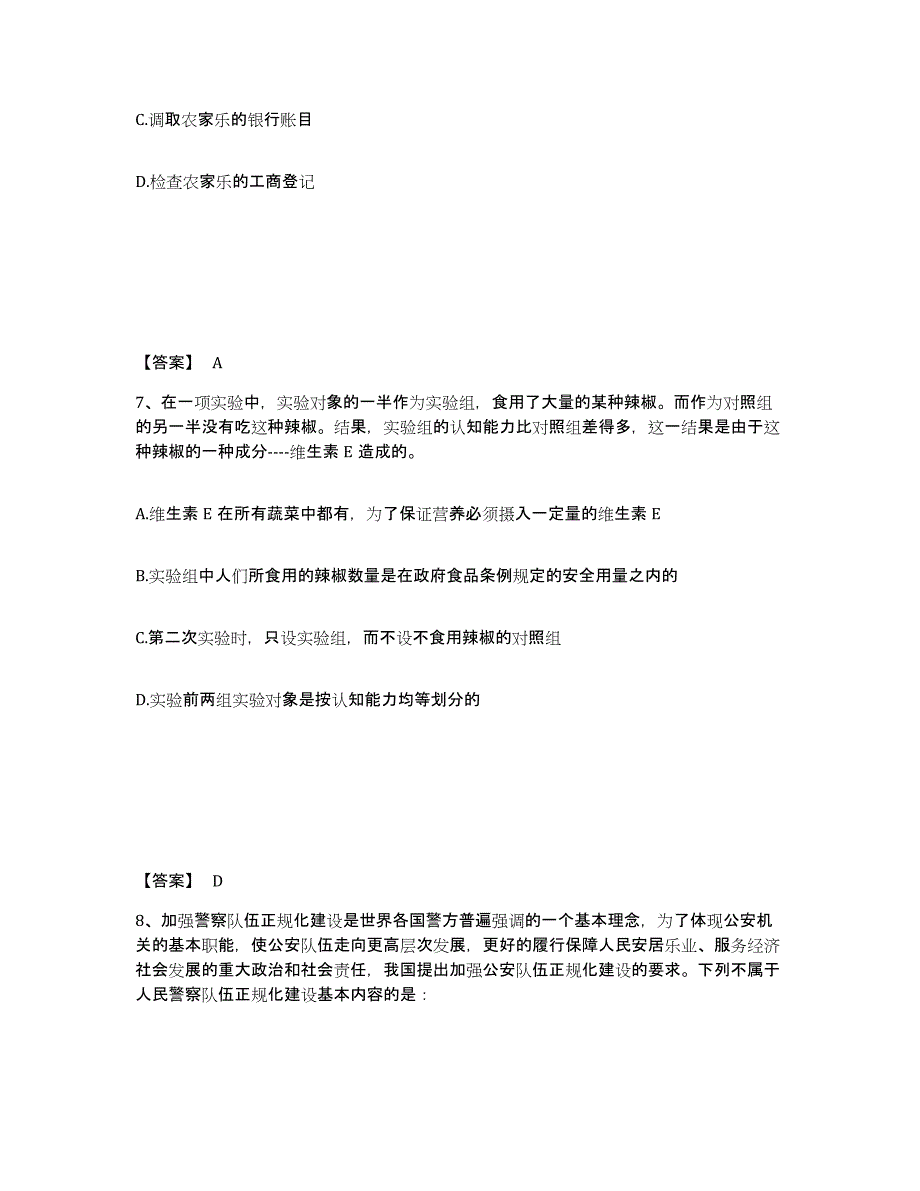 C.调取农家乐的银行账目

D.检查农家乐的工商登记

【答案】 A

7、在一项实验中，实验对象的一半作为实验组，食用了大量的某种辣椒。而作为对照组的另一半没有吃这种辣椒。结果，实验组的认知能力比对照组差得多，这一结果是由于这种辣椒的一种成分----维生素 E 造成的。

A.维生素 E 在所有蔬菜中都有，为了保证营养必须摄入一定量的维生素 E

B.实验组中人们所食用的辣椒数量是在政府食品条例规定的安全用量之内的

C.第二次实验时，只设实验组，而不设不食用辣椒的对照组

D.实验前两组实验对象是按认知能力均等划分的

【答案】 D

8、加强警察队伍正规化建设是世界各国警方普遍强调的一个基本理念，为了体现公安机关的基本职能，使公安队伍走向更高层次发展，更好的履行保障人民安居乐业、服务经济社会发展的重大政治和社会责任，我国提出加强公安队伍正规化建设的要求。下列不属于人民警察队伍正规化建设基本内容的是：